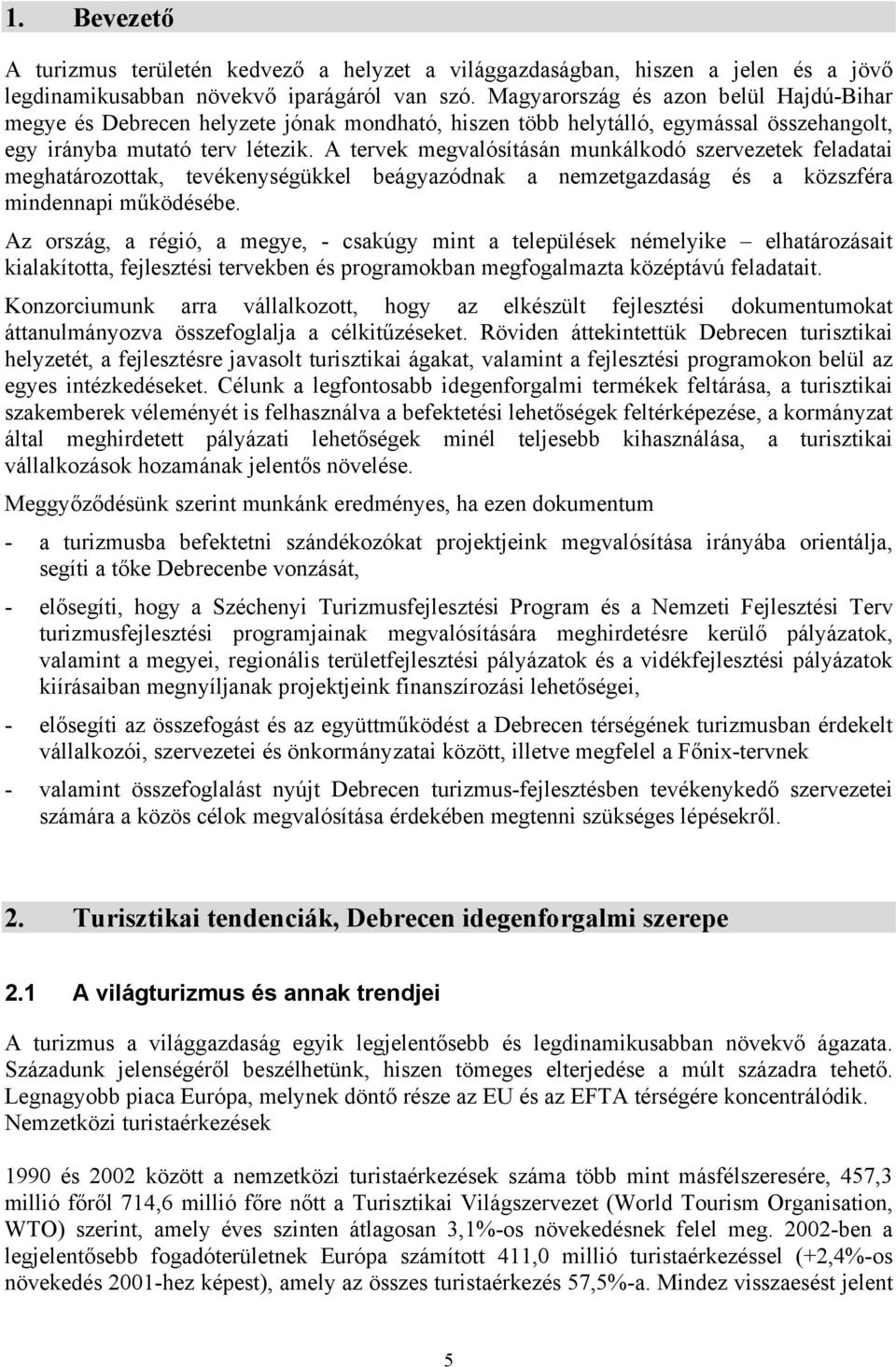 1. Bevezető

A turizmus területén kedvező a helyzet a világgazdaságban, hiszen a jelen és a jövő legdinamikusabban növekvő iparágáról van szó. Magyarország és azon belül Hajdú-Bihar megye és Debrecen helyzete jónak mondható, hiszen több helytálló, egymással összehangolt, egy irányba mutató terv létezik. A tervek megvalósításán munkálkodó szervezetek feladatai meghatározottak, tevékenységükkel beágyazódnak a nemzetgazdaság és a közszféra mindennapi működésébe.

Az ország, a régió, a megye, - csakúgy mint a települések némelyike – elhatározásait kialakította, fejlesztési tervekben és programokban megfogalmazta középtávú feladatait.

Konzorciumunk arra vállalkozott, hogy az elkészült fejlesztési dokumentumokat áttanulmányozva összefoglalja a célkitűzéseket. Röviden áttekintettük Debrecen turisztikai helyzetét, a fejlesztésre javasolt turisztikai ágakat, valamint a fejlesztési programokon belül az egyes intézkedéseket. Célunk a legfontosabb idegenforgalmi termékek feltárása, a turisztikai szakemberek véleményét is felhasználva a befektetési lehetőségek feltérképezése, a kormányzat által meghirdetett pályázati lehetőségek minél teljesebb kihasználása, a turisztikai vállalkozások hozamának jelentős növelése.

Meggyőződésünk szerint munkánk eredményes, ha ezen dokumentum

- a turizmusba befektetni szándékozókat projektjeink megvalósítása irányába orientálja, segíti a tőke Debrecenbe vonzását,

- elősegíti, hogy a Széchenyi Turizmusfejlesztési Program és a Nemzeti Fejlesztési Terv turizmusfejlesztési programjainak megvalósítására meghirdetésre kerülő pályázatok, valamint a megyei, regionális területfejlesztési pályázatok és a vidékfejlesztési pályázatok kiírásaiban megnyíljanak projektjeink finanszírozási lehetőségei,

- elősegíti az összefogást és az együttműködést a Debrecen térségének turizmusban érdekelt vállalkozói, szervezetei és önkormányzatai között, illetve megfelel a Főnix-tervnek

- valamint összefoglalást nyújt Debrecen turizmus-fejlesztésben tevékenykedő szervezetei számára a közös célok megvalósítása érdekében megtenni szükséges lépésekről.

2. Turisztikai tendenciák, Debrecen idegenforgalmi szerepe

2.1 A világturizmus és annak trendjei

A turizmus a világgazdaság egyik legjelentősebb és legdinamikusabban növekvő ágazata. Századunk jelenségéről beszélhetünk, hiszen tömeges elterjedése a múlt századra tehető. Legnagyobb piaca Európa, melynek döntő része az EU és az EFTA térségére koncentrálódik.
Nemzetközi turistaérkezések

1990 és 2002 között a nemzetközi turistaérkezések száma több mint másfélszeresére, 457,3 millió főről 714,6 millió főre nőtt a Turisztikai Világszervezet (World Tourism Organisation, WTO) szerint, amely éves szinten átlagosan 3,1%-os növekedésnek felel meg. 2002-ben a legjelentősebb fogadóterületnek Európa számított 411,0 millió turistaérkezéssel (+2,4%-os növekedés 2001-hez képest), amely az összes turistaérkezés 57,5%-a. Mindez visszaesést jelent

5